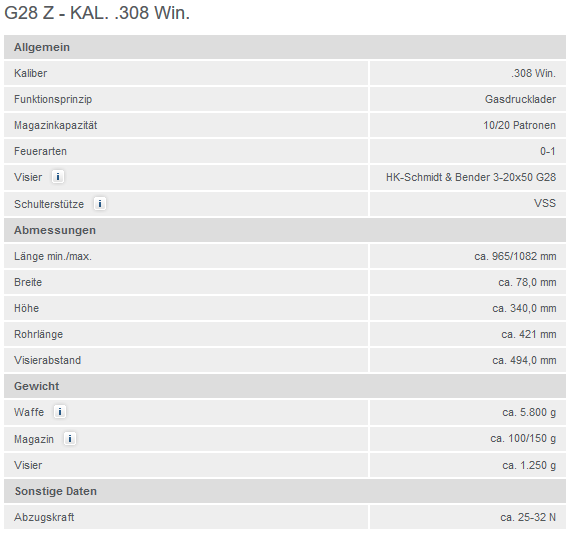 G28 Z - KAL. .308 Win.

| Allgemein | |
|---|---|
| Kaliber | .308 Win. |
| Funktionsprinzip | Gasdrucklader |
| Magazinkapazität | 10/20 Patronen |
| Feuerarten | 0-1 |
| Visier i | HK-Schmidt & Bender 3-20x50 G28 |
| Schulterstütze i | VSS |
| **Abmessungen** | |
| Länge min./max. | ca. 965/1082 mm |
| Breite | ca. 78,0 mm |
| Höhe | ca. 340,0 mm |
| Rohrlänge | ca. 421 mm |
| Visierabstand | ca. 494,0 mm |
| **Gewicht** | |
| Waffe i | ca. 5.800 g |
| Magazin i | ca. 100/150 g |
| Visier | ca. 1.250 g |
| **Sonstige Daten** | |
| Abzugskraft | ca. 25-32 N |